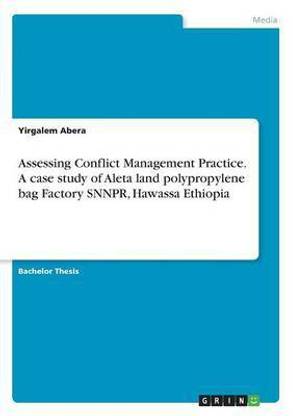 Media

Yirgalem Abera

Assessing Conflict Management Practice. A case study of Aleta land polypropylene bag Factory SNNPR, Hawassa Ethiopia

Bachelor Thesis

GRIN